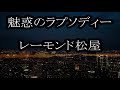 魅惑のラプソディー

レーモンド松屋